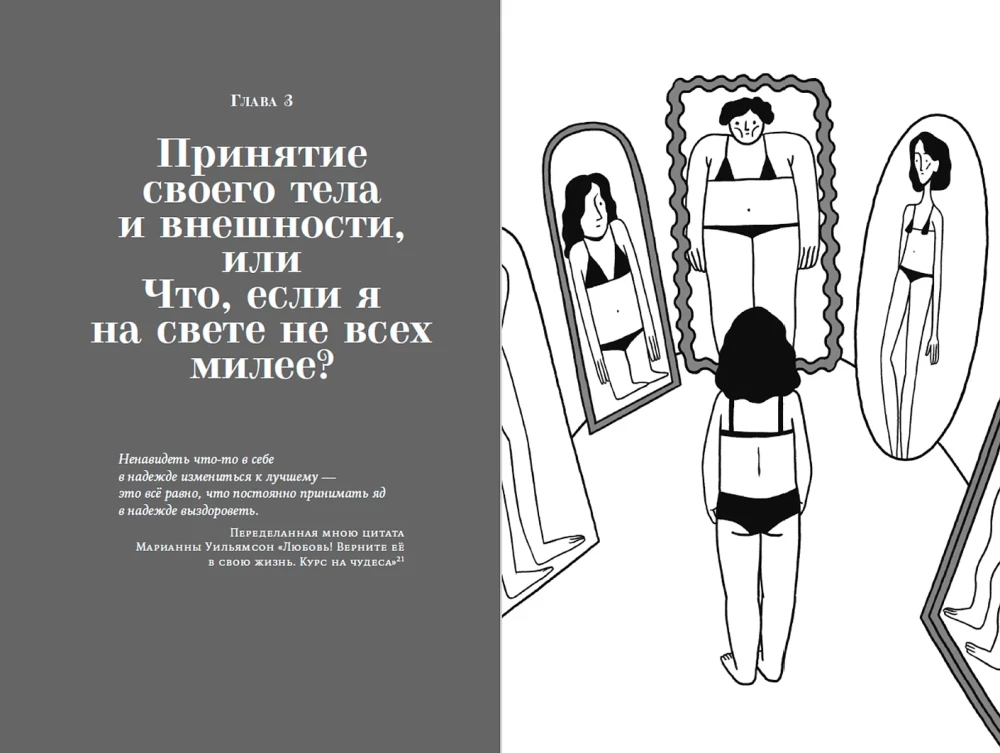 Глава 3

Принятие своего тела и внешности, или Что, если я на свете не всех милее?

Ненавидеть что-то в себе в надежде измениться к лучшему — это всё равно, что постоянно принимать яд в надежде выздороветь.

Переделанная мною цитата
Марианны Уильямсон «Любовь! Верните её
в свою жизнь. Курс на чудеса»$^{21}$